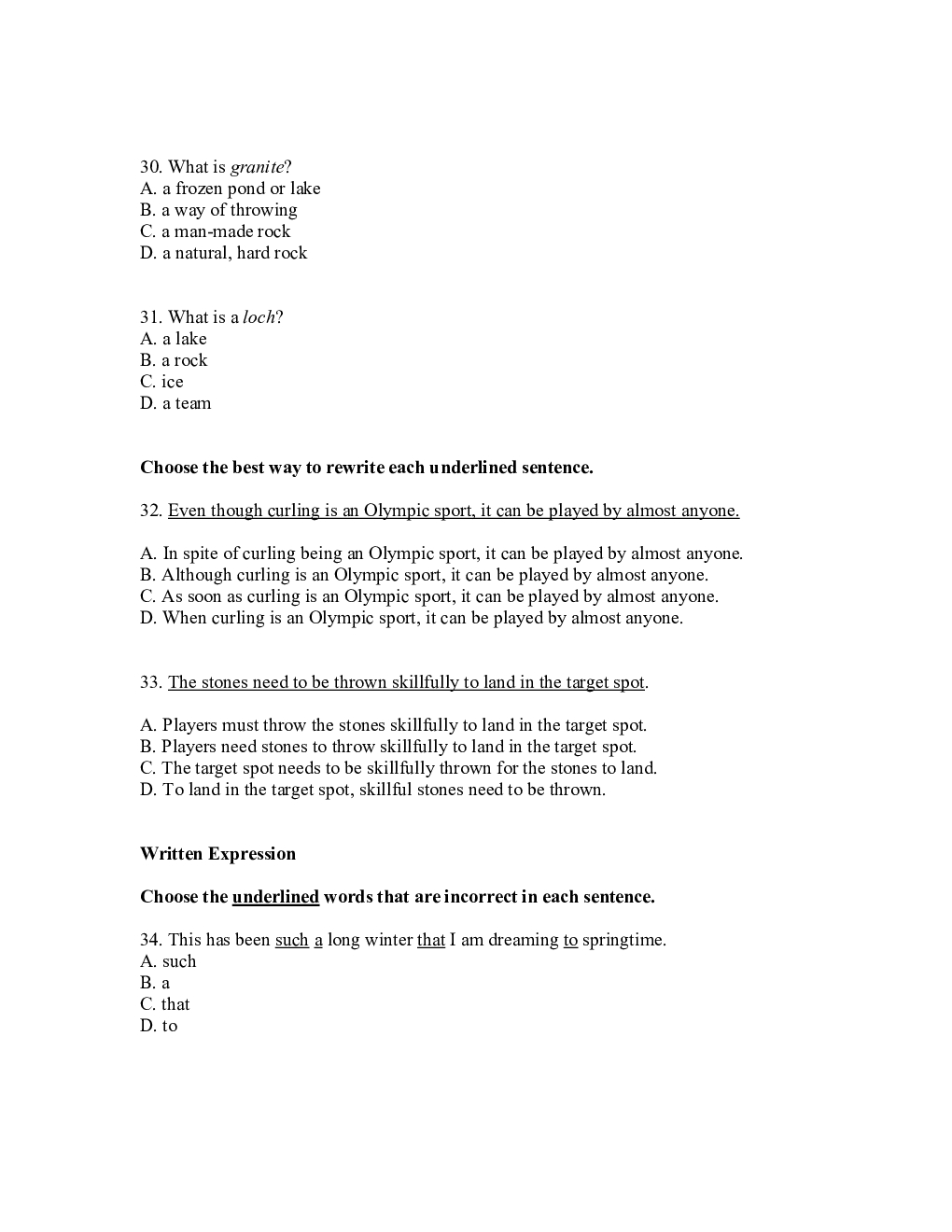 30. What is granite?
A. a frozen pond or lake
B. a way of throwing
C. a man-made rock
D. a natural, hard rock

31. What is a loch?
A. a lake
B. a rock
C. ice
D. a team

Choose the best way to rewrite each underlined sentence.

32. Even though curling is an Olympic sport, it can be played by almost anyone.

A. In spite of curling being an Olympic sport, it can be played by almost anyone.
B. Although curling is an Olympic sport, it can be played by almost anyone.
C. As soon as curling is an Olympic sport, it can be played by almost anyone.
D. When curling is an Olympic sport, it can be played by almost anyone.

33. The stones need to be thrown skillfully to land in the target spot.

A. Players must throw the stones skillfully to land in the target spot.
B. Players need stones to throw skillfully to land in the target spot.
C. The target spot needs to be skillfully thrown for the stones to land.
D. To land in the target spot, skillful stones need to be thrown.

Written Expression

Choose the underlined words that are incorrect in each sentence.

34. This has been such a long winter that I am dreaming to springtime.
A. such
B. a
C. that
D. to